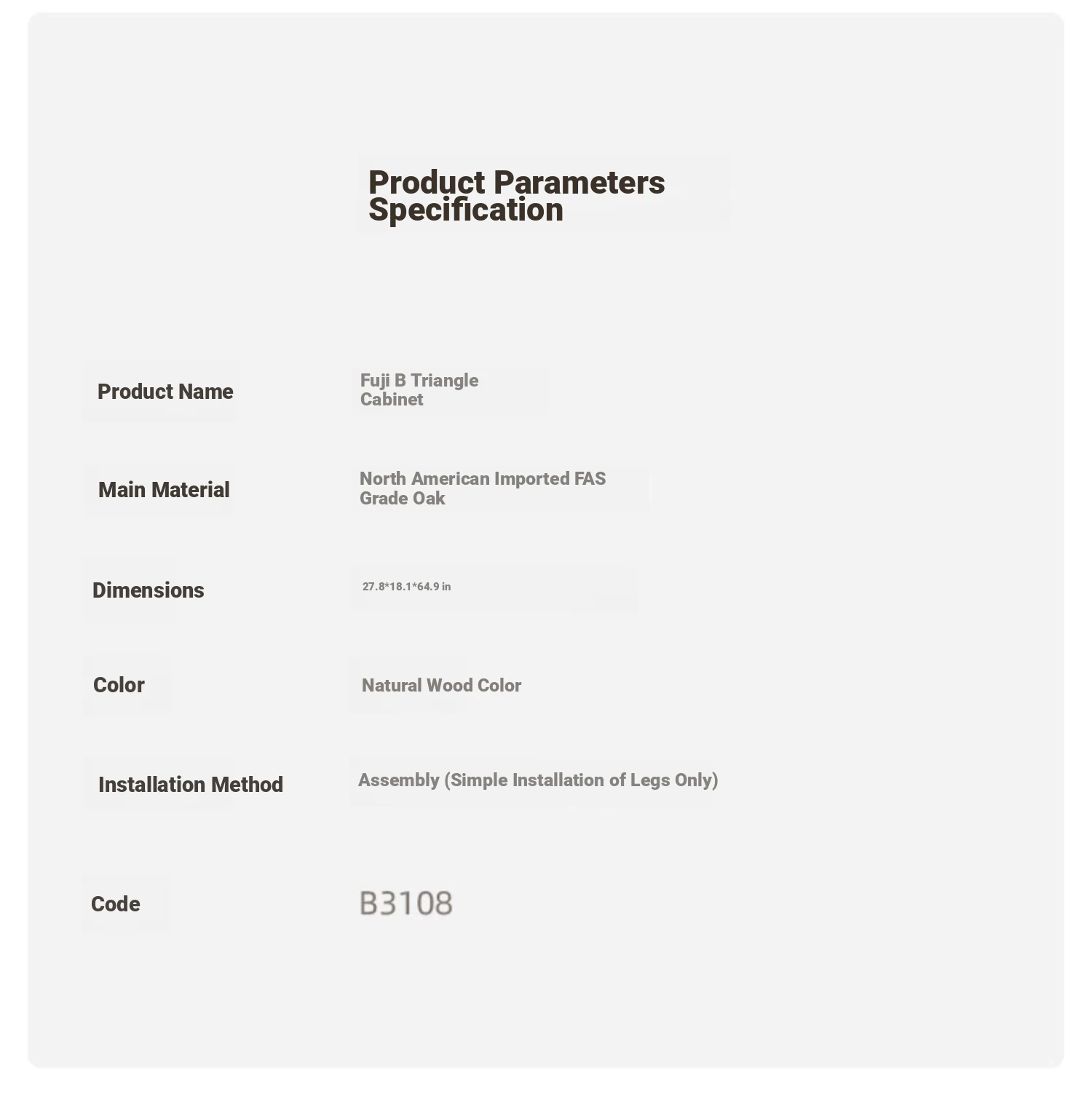 Product Parameters Specification

Product Name
Fuji B Triangle Cabinet

Main Material
North American Imported FAS Grade Oak

Dimensions
27.8*18.1*64.9 in

Color
Natural Wood Color

Installation Method
Assembly (Simple Installation of Legs Only)

Code
B3108